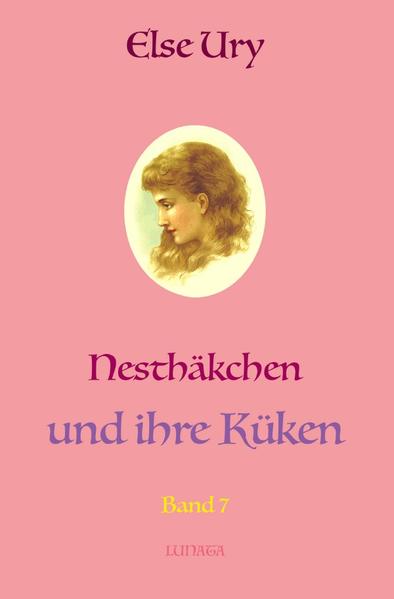 Else Ury

Nesthäkchen
und ihre Küken

Band 7

LUNATA